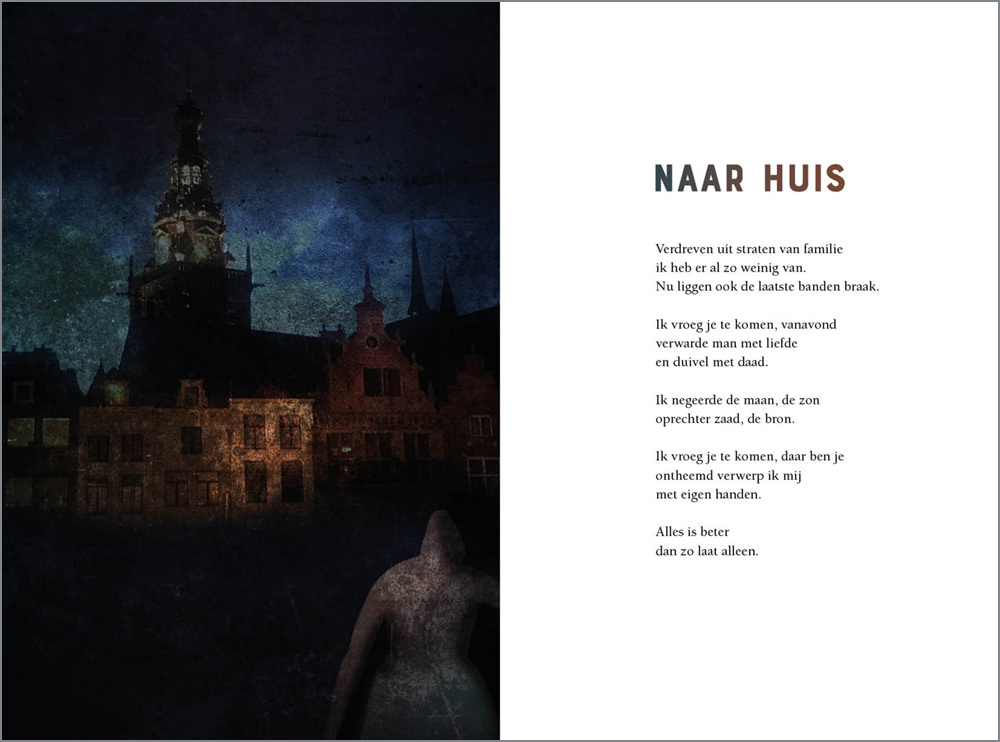 NAAR HUIS

Verdreven uit straten van familie
ik heb er al zo weinig van.
Nu liggen ook de laatste banden braak.

Ik vroeg je te komen, vanavond
verwarde man met liefde
en duivel met daad.

Ik negeerde de maan, de zon
oprechter zaad, de bron.

Ik vroeg je te komen, daar ben je
ontheemd verwerp ik mij
met eigen handen.

Alles is beter
dan zo laat alleen.